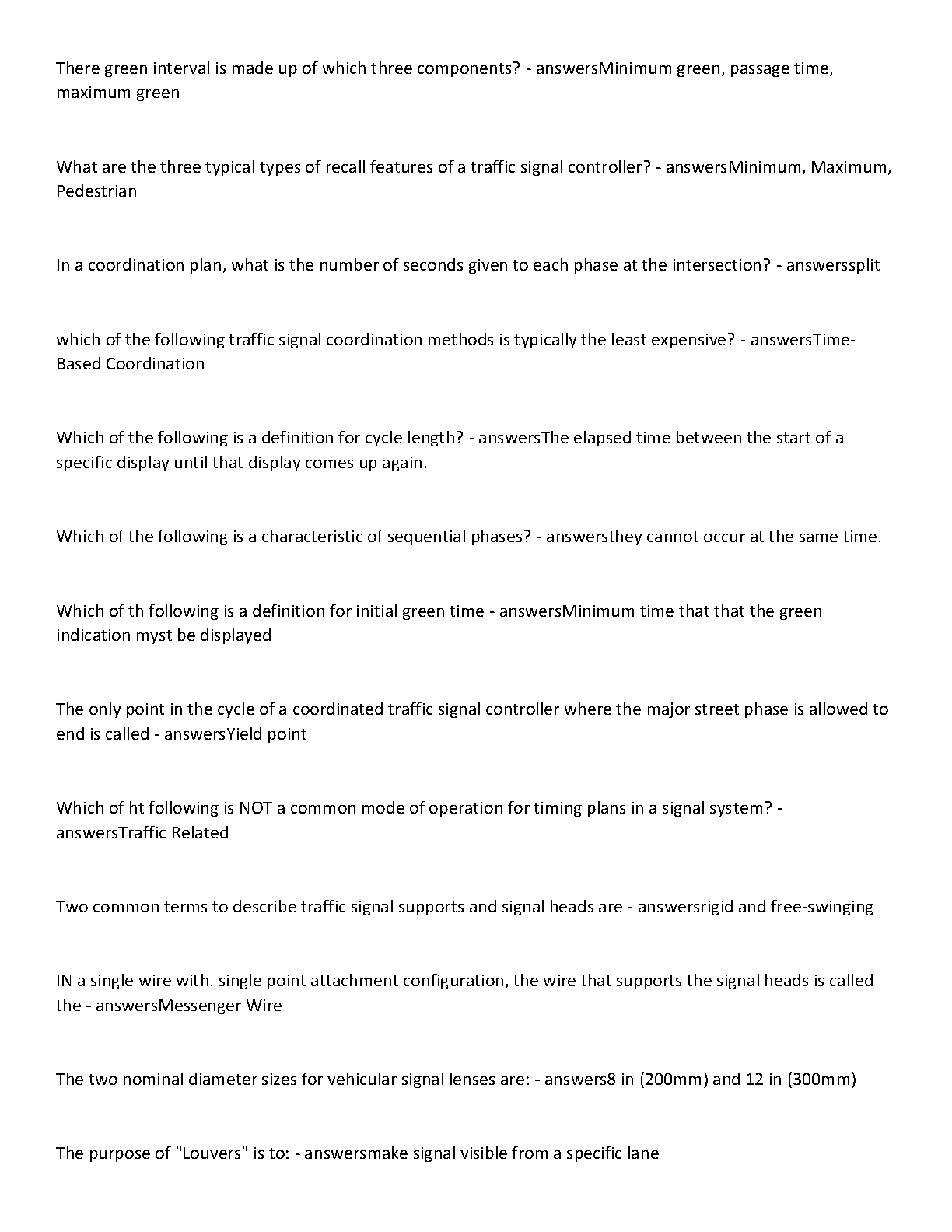 There green interval is made up of which three components? - answersMinimum green, passage time, maximum green

What are the three typical types of recall features of a traffic signal controller? - answersMinimum, Maximum, Pedestrian

In a coordination plan, what is the number of seconds given to each phase at the intersection? - answerssplit

which of the following traffic signal coordination methods is typically the least expensive? - answersTime-Based Coordination

Which of the following is a definition for cycle length? - answersThe elapsed time between the start of a specific display until that display comes up again.

Which of the following is a characteristic of sequential phases? - answersthey cannot occur at the same time.

Which of th following is a definition for initial green time - answersMinimum time that that the green indication myst be displayed

The only point in the cycle of a coordinated traffic signal controller where the major street phase is allowed to end is called - answersYield point

Which of ht following is NOT a common mode of operation for timing plans in a signal system? - answersTraffic Related

Two common terms to describe traffic signal supports and signal heads are - answersrigid and free-swinging

IN a single wire with. single point attachment configuration, the wire that supports the signal heads is called the - answersMessenger Wire

The two nominal diameter sizes for vehicular signal lenses are: - answers8 in (200mm) and 12 in (300mm)

The purpose of "Louvers" is to: - answersmake signal visible from a specific lane